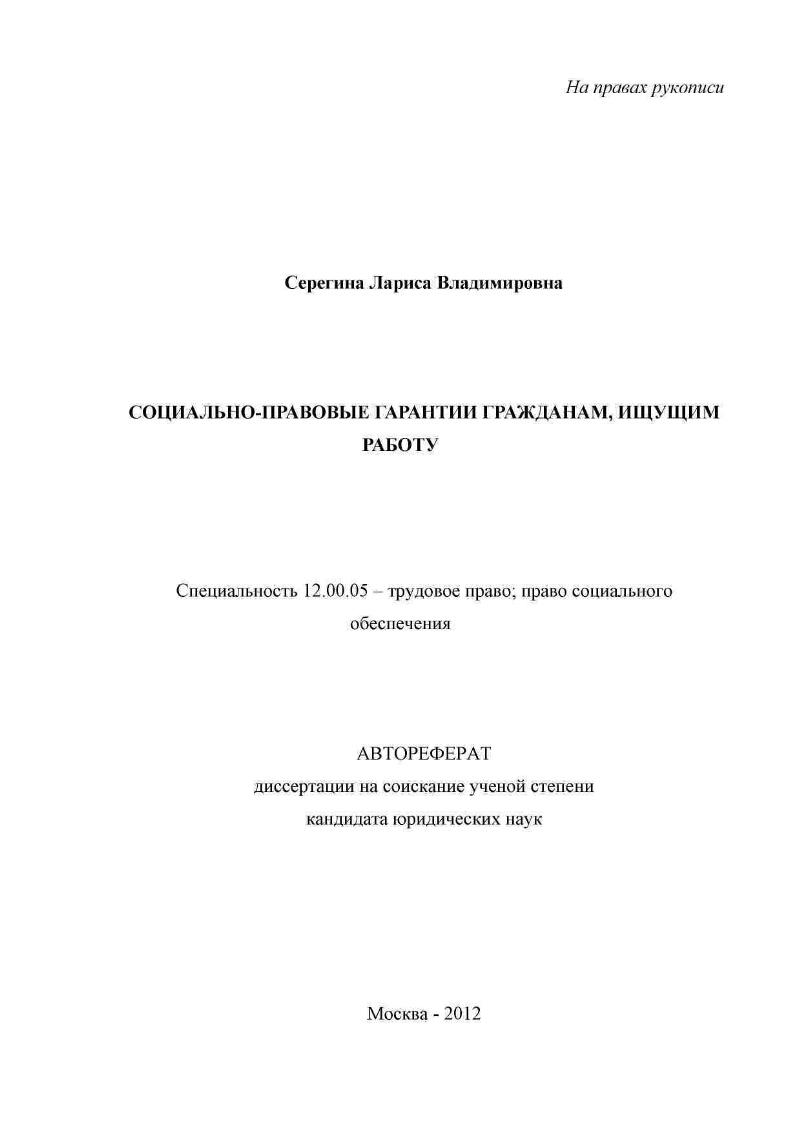 На правах рукописи

Серегина Лариса Владимировна

СОЦИАЛЬНО-ПРАВОВЫЕ ГАРАНТИИ ГРАЖДАНАМ, ИЩУЩИМ РАБОТУ

Специальность 12.00.05 – трудовое право; право социального обеспечения

АВТОРЕФЕРАТ
диссертации на соискание ученой степени
кандидата юридических наук

Москва - 2012